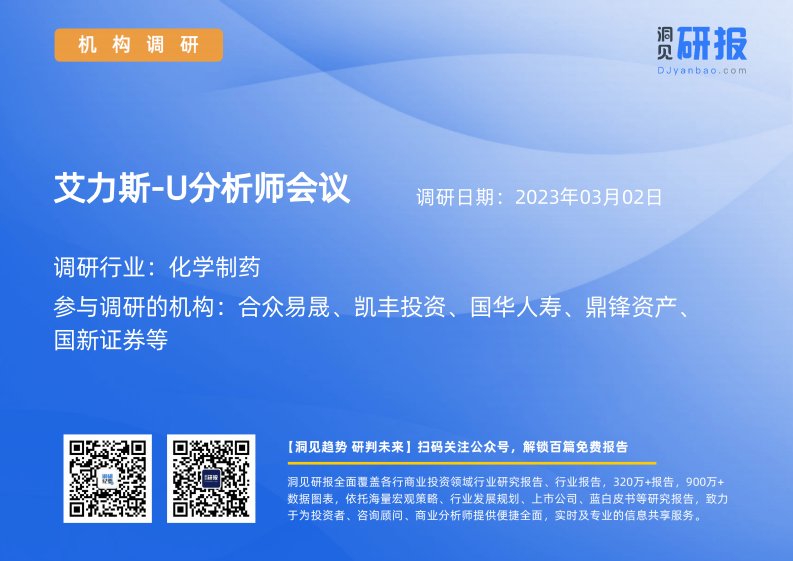 机构调研

洞见研报
DJyanbao.com

艾力斯-U分析师会议

调研日期：2023年03月02日

调研行业：化学制药

参与调研的机构：合众易晟、凯丰投资、国华人寿、鼎锋资产、国新证券等

【洞见趋势 研判未来】扫码关注公众号，解锁百篇免费报告

洞见研报全面覆盖各行商业投资领域行业研究报告、行业报告，320万+报告，900万+数据图表，依托海量宏观策略、行业发展规划、上市公司、蓝白皮书等研究报告，致力于为投资者、咨询顾问、商业分析师提供便捷全面，实时及专业的信息共享服务。